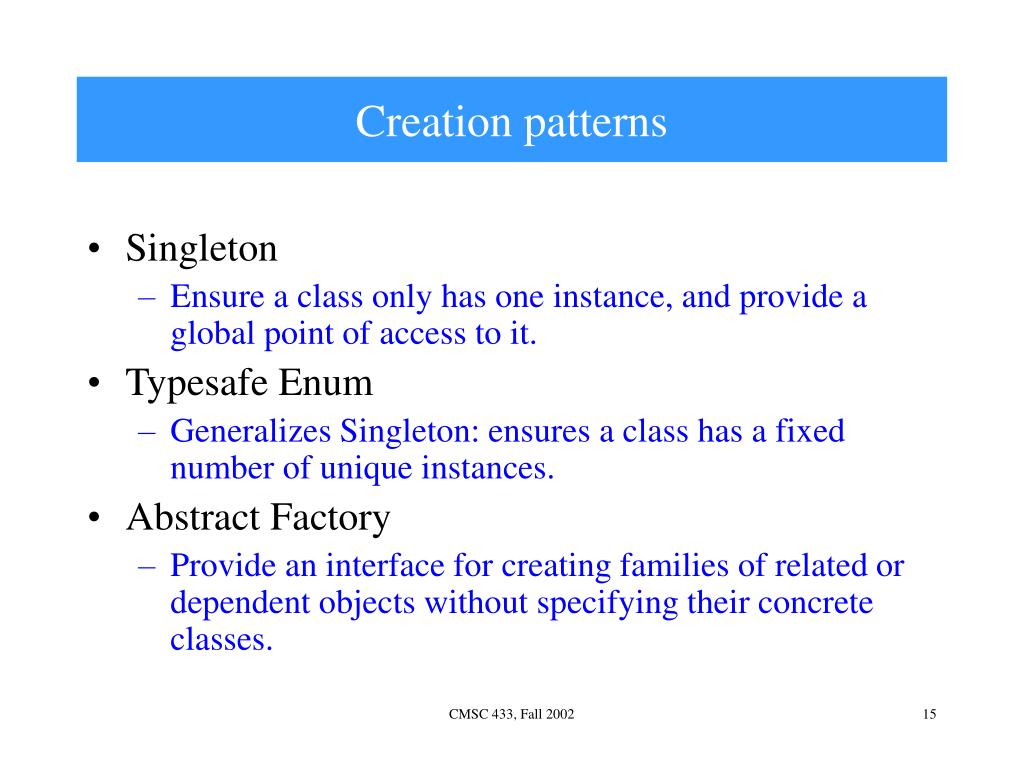 Creation patterns

• Singleton
– Ensure a class only has one instance, and provide a global point of access to it.
• Typesafe Enum
– Generalizes Singleton: ensures a class has a fixed number of unique instances.
• Abstract Factory
– Provide an interface for creating families of related or dependent objects without specifying their concrete classes.

CMSC 433, Fall 2002

15